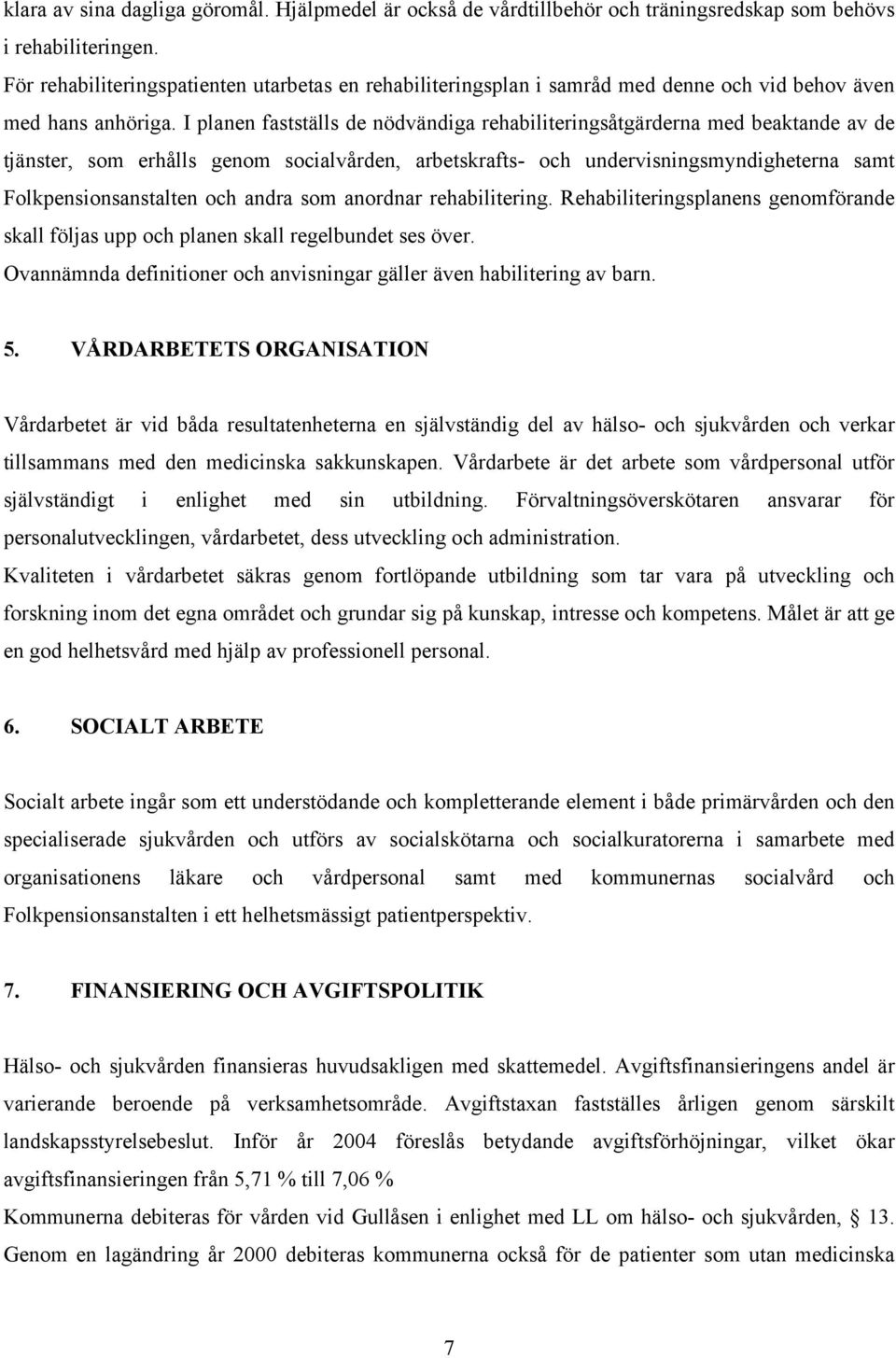 klara av sina dagliga göromål. Hjälpmedel är också de vårdtillbehör och träningsredskap som behövs i rehabiliteringen.
För rehabiliteringspatienten utarbetas en rehabiliteringsplan i samråd med denne och vid behov även med hans anhöriga. I planen fastställs de nödvändiga rehabiliteringsåtgärderna med beaktande av de tjänster, som erhålls genom socialvården, arbetskrafts- och undervisningsmyndigheterna samt Folkpensionsanstalten och andra som anordnar rehabilitering. Rehabiliteringsplanens genomförande skall följas upp och planen skall regelbundet ses över.
Ovannämnda definitioner och anvisningar gäller även habilitering av barn.

5. VÅRDARBETETS ORGANISATION

Vårdarbetet är vid båda resultatenheterna en självständig del av hälso- och sjukvården och verkar tillsammans med den medicinska sakkunskapen. Vårdarbete är det arbete som vårdpersonal utför självständigt i enlighet med sin utbildning. Förvaltningsöverskötaren ansvarar för personalutvecklingen, vårdarbetet, dess utveckling och administration.
Kvaliteten i vårdarbetet säkras genom fortlöpande utbildning som tar vara på utveckling och forskning inom det egna området och grundar sig på kunskap, intresse och kompetens. Målet är att ge en god helhetsvård med hjälp av professionell personal.

6. SOCIALT ARBETE

Socialt arbete ingår som ett understödande och kompletterande element i både primärvården och den specialiserade sjukvården och utförs av socialskötarna och socialkuratorerna i samarbete med organisationens läkare och vårdpersonal samt med kommunernas socialvård och Folkpensionsanstalten i ett helhetsmässigt patientperspektiv.

7. FINANSIERING OCH AVGIFTSPOLITIK

Hälso- och sjukvården finansieras huvudsakligen med skattemedel. Avgiftsfinansieringens andel är varierande beroende på verksamhetsområde. Avgiftstaxan fastställes årligen genom särskilt landskapsstyrelsebeslut. Inför år 2004 föreslås betydande avgiftsförhöjningar, vilket ökar avgiftsfinansieringen från 5,71 % till 7,06 %
Kommunerna debiteras för vården vid Gullåsen i enlighet med LL om hälso- och sjukvården, 13. Genom en lagändring år 2000 debiteras kommunerna också för de patienter som utan medicinska

7